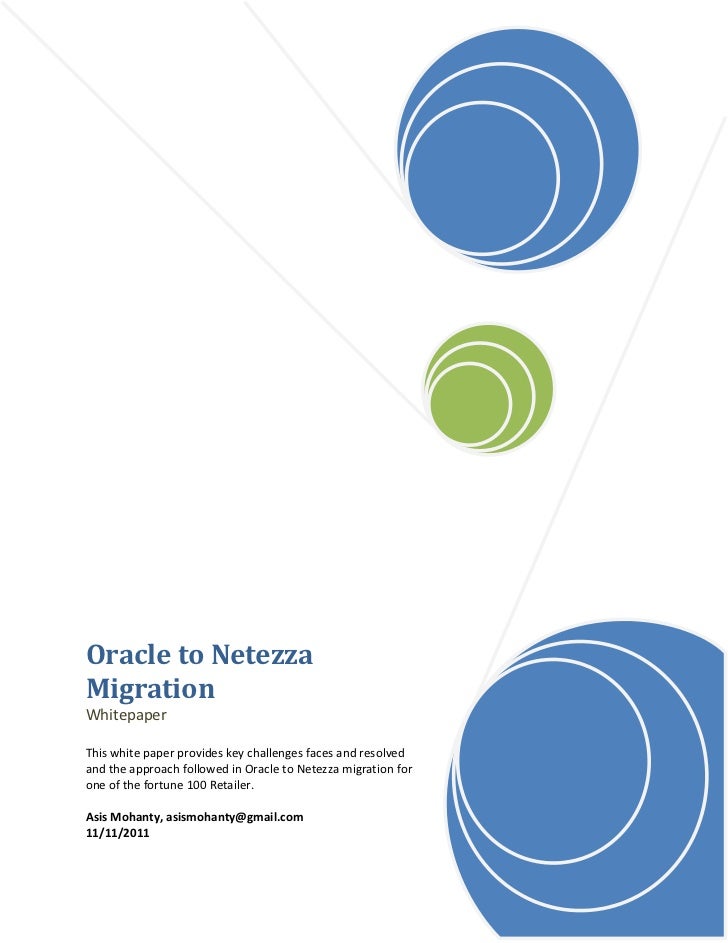 Oracle to Netezza Migration
Whitepaper

This white paper provides key challenges faces and resolved and the approach followed in Oracle to Netezza migration for one of the fortune 100 Retailer.

Asis Mohanty, asismohanty@gmail.com
11/11/2011